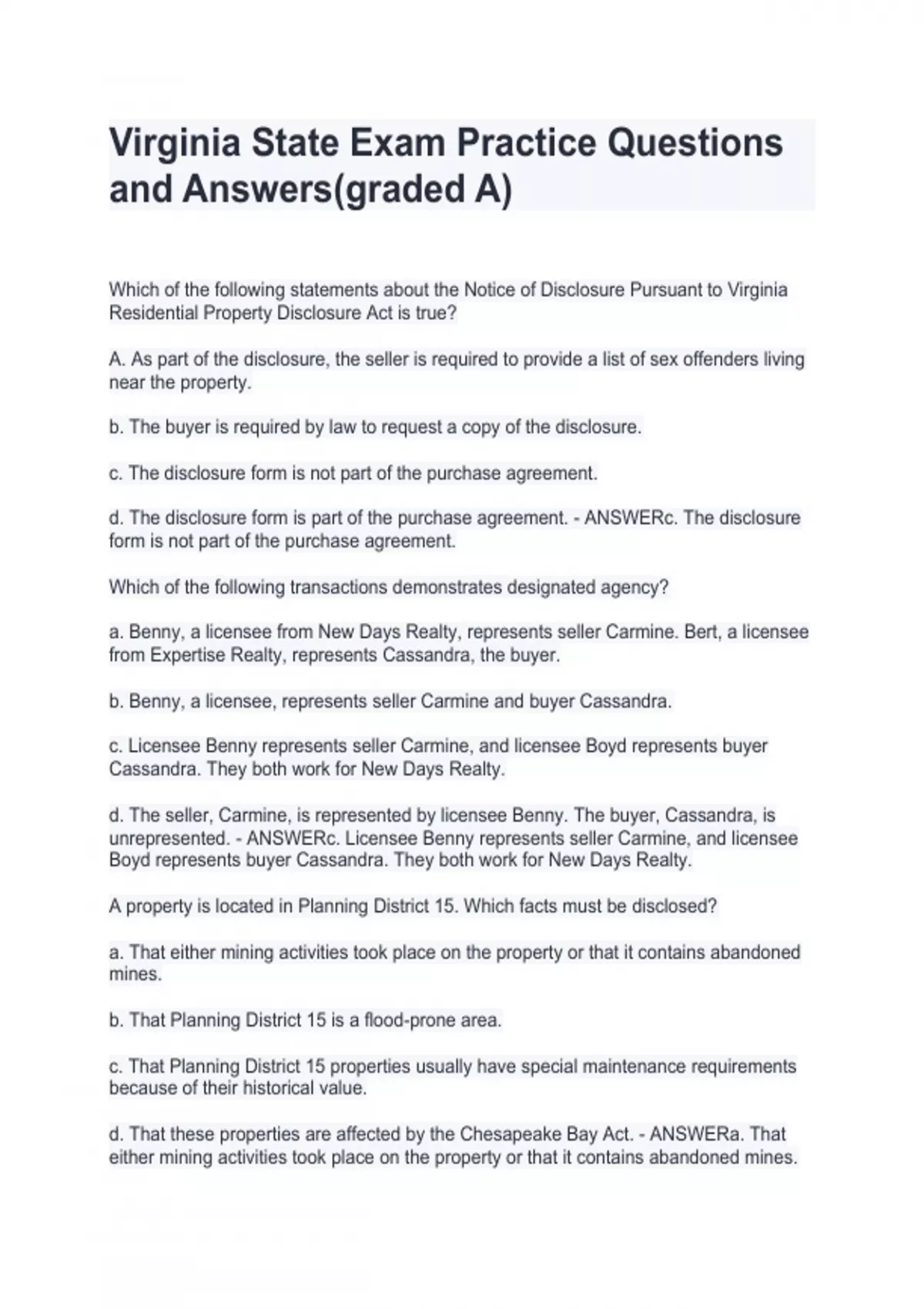 Virginia State Exam Practice Questions and Answers(graded A)

Which of the following statements about the Notice of Disclosure Pursuant to Virginia Residential Property Disclosure Act is true?

A. As part of the disclosure, the seller is required to provide a list of sex offenders living near the property.

b. The buyer is required by law to request a copy of the disclosure.

c. The disclosure form is not part of the purchase agreement.

d. The disclosure form is part of the purchase agreement. - ANSWERc. The disclosure form is not part of the purchase agreement.

Which of the following transactions demonstrates designated agency?

a. Benny, a licensee from New Days Realty, represents seller Carmine. Bert, a licensee from Expertise Realty, represents Cassandra, the buyer.

b. Benny, a licensee, represents seller Carmine and buyer Cassandra.

c. Licensee Benny represents seller Carmine, and licensee Boyd represents buyer Cassandra. They both work for New Days Realty.

d. The seller, Carmine, is represented by licensee Benny. The buyer, Cassandra, is unrepresented. - ANSWERc. Licensee Benny represents seller Carmine, and licensee Boyd represents buyer Cassandra. They both work for New Days Realty.

A property is located in Planning District 15. Which facts must be disclosed?

a. That either mining activities took place on the property or that it contains abandoned mines.

b. That Planning District 15 is a flood-prone area.

c. That Planning District 15 properties usually have special maintenance requirements because of their historical value.

d. That these properties are affected by the Chesapeake Bay Act. - ANSWERa. That either mining activities took place on the property or that it contains abandoned mines.